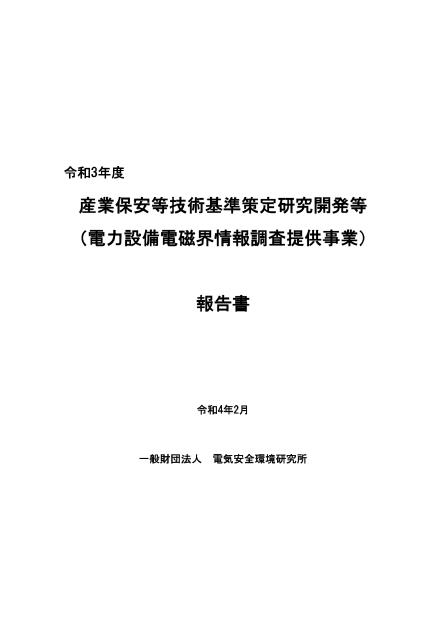 令和3年度

産業保安等技術基準策定研究開発等
（電力設備電磁界情報調査提供事業）

報告書

令和4年2月

一般財団法人　電気安全環境研究所